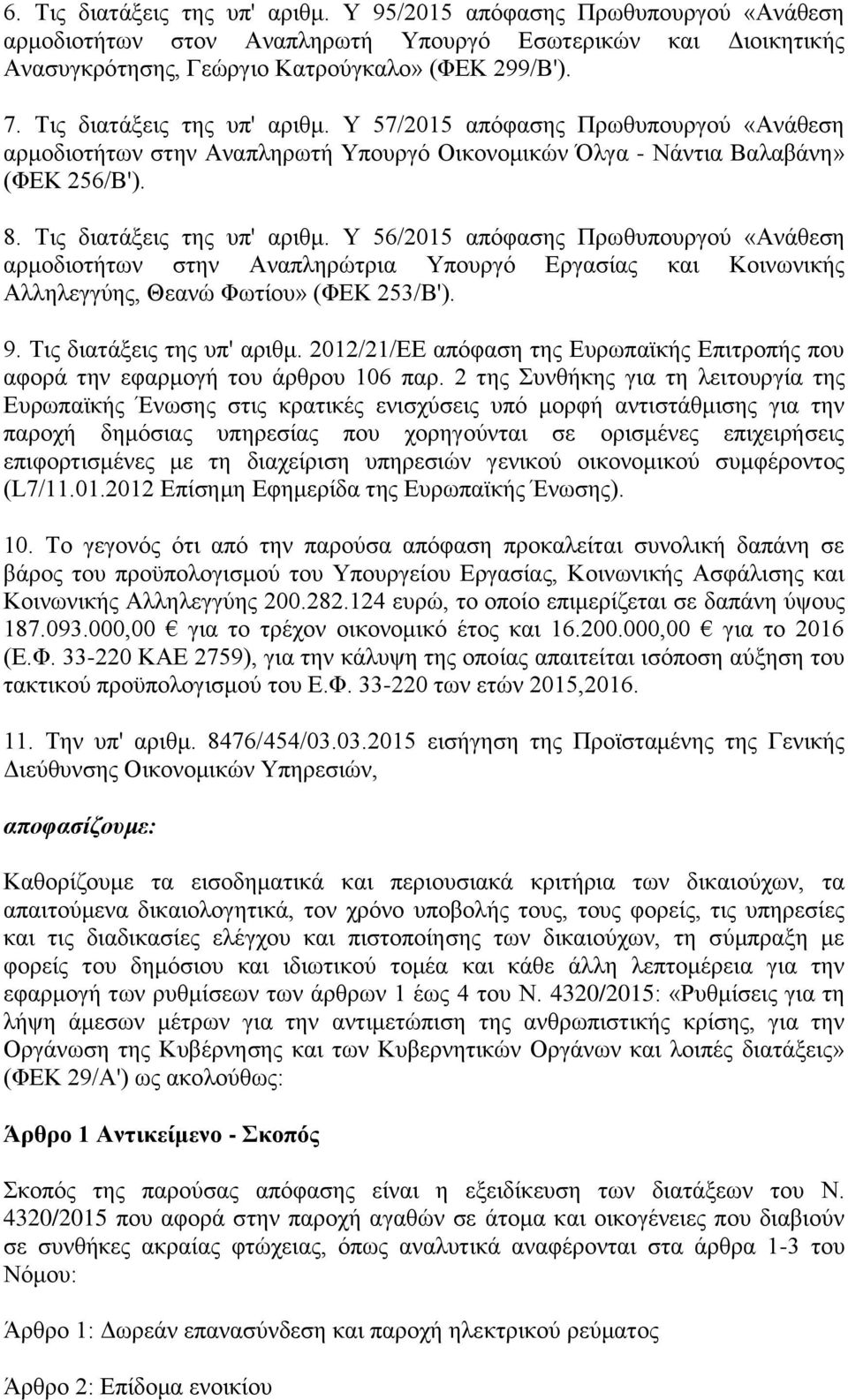 6. Τις διατάξεις της υπ' αριθμ. Υ 95/2015 απόφασης Πρωθυπουργού «Ανάθεση αρμοδιοτήτων στον Αναπληρωτή Υπουργό Εσωτερικών και Διοικητικής Ανασυγκρότησης, Γεώργιο Κατρούγκαλο» (ΦΕΚ 299/Β').

7. Τις διατάξεις της υπ' αριθμ. Υ 57/2015 απόφασης Πρωθυπουργού «Ανάθεση αρμοδιοτήτων στην Αναπληρωτή Υπουργό Οικονομικών Όλγα - Νάντια Βαλαβάνη» (ΦΕΚ 256/Β').

8. Τις διατάξεις της υπ' αριθμ. Υ 56/2015 απόφασης Πρωθυπουργού «Ανάθεση αρμοδιοτήτων στην Αναπληρώτρια Υπουργό Εργασίας και Κοινωνικής Αλληλεγγύης, Θεανώ Φωτίου» (ΦΕΚ 253/Β').

9. Τις διατάξεις της υπ' αριθμ. 2012/21/ΕΕ απόφαση της Ευρωπαϊκής Επιτροπής που αφορά την εφαρμογή του άρθρου 106 παρ. 2 της Συνθήκης για τη λειτουργία της Ευρωπαϊκής Ένωσης στις κρατικές ενισχύσεις υπό μορφή αντιστάθμισης για την παροχή δημόσιας υπηρεσίας που χορηγούνται σε ορισμένες επιχειρήσεις επιφορτισμένες με τη διαχείριση υπηρεσιών γενικού οικονομικού συμφέροντος (L7/11.01.2012 Επίσημη Εφημερίδα της Ευρωπαϊκής Ένωσης).

10. Το γεγονός ότι από την παρούσα απόφαση προκαλείται συνολική δαπάνη σε βάρος του προϋπολογισμού του Υπουργείου Εργασίας, Κοινωνικής Ασφάλισης και Κοινωνικής Αλληλεγγύης 200.282.124 ευρώ, το οποίο επιμερίζεται σε δαπάνη ύψους 187.093.000,00 € για το τρέχον οικονομικό έτος και 16.200.000,00 € για το 2016 (Ε.Φ. 33-220 ΚΑΕ 2759), για την κάλυψη της οποίας απαιτείται ισόποση αύξηση του τακτικού προϋπολογισμού του Ε.Φ. 33-220 των ετών 2015,2016.

11. Την υπ' αριθμ. 8476/454/03.03.2015 εισήγηση της Προϊσταμένης της Γενικής Διεύθυνσης Οικονομικών Υπηρεσιών,

αποφασίζουμε:

Καθορίζουμε τα εισοδηματικά και περιουσιακά κριτήρια των δικαιούχων, τα απαιτούμενα δικαιολογητικά, τον χρόνο υποβολής τους, τους φορείς, τις υπηρεσίες και τις διαδικασίες ελέγχου και πιστοποίησης των δικαιούχων, τη σύμπραξη με φορείς του δημόσιου και ιδιωτικού τομέα και κάθε άλλη λεπτομέρεια για την εφαρμογή των ρυθμίσεων των άρθρων 1 έως 4 του Ν. 4320/2015: «Ρυθμίσεις για τη λήψη άμεσων μέτρων για την αντιμετώπιση της ανθρωπιστικής κρίσης, για την Οργάνωση της Κυβέρνησης και των Κυβερνητικών Οργάνων και λοιπές διατάξεις» (ΦΕΚ 29/Α') ως ακολούθως:

Άρθρο 1 Αντικείμενο - Σκοπός

Σκοπός της παρούσας απόφασης είναι η εξειδίκευση των διατάξεων του Ν. 4320/2015 που αφορά στην παροχή αγαθών σε άτομα και οικογένειες που διαβιούν σε συνθήκες ακραίας φτώχειας, όπως αναλυτικά αναφέρονται στα άρθρα 1-3 του Νόμου:

Άρθρο 1: Δωρεάν επανασύνδεση και παροχή ηλεκτρικού ρεύματος

Άρθρο 2: Επίδομα ενοικίου